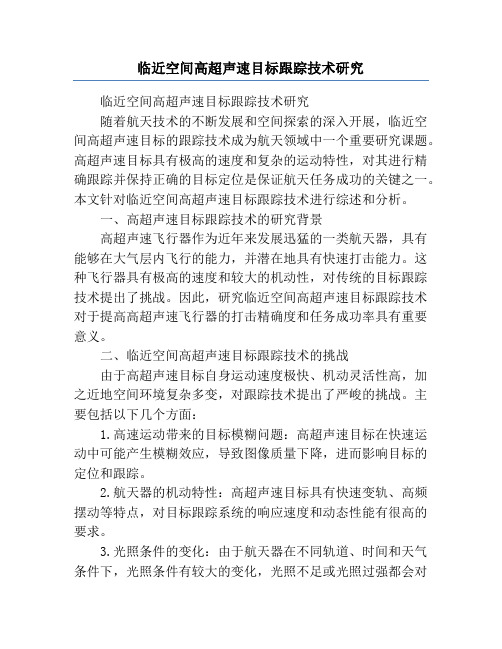 临近空间高超声速目标跟踪技术研究

临近空间高超声速目标跟踪技术研究

随着航天技术的不断发展和空间探索的深入开展，临近空间高超声速目标的跟踪技术成为航天领域中一个重要研究课题。高超声速目标具有极高的速度和复杂的运动特性，对其进行精确跟踪并保持正确的目标定位是保证航天任务成功的关键之一。本文针对临近空间高超声速目标跟踪技术进行综述和分析。

一、高超声速目标跟踪技术的研究背景

高超声速飞行器作为近年来发展迅猛的一类航天器，具有能够在大气层内飞行的能力，并潜在地具有快速打击能力。这种飞行器具有极高的速度和较大的机动性，对传统的目标跟踪技术提出了挑战。因此，研究临近空间高超声速目标跟踪技术对于提高高超声速飞行器的打击精确度和任务成功率具有重要意义。

二、临近空间高超声速目标跟踪技术的挑战

由于高超声速目标自身运动速度极快、机动灵活性高，加之近地空间环境复杂多变，对跟踪技术提出了严峻的挑战。主要包括以下几个方面：

1.高速运动带来的目标模糊问题：高超声速目标在快速运动中可能产生模糊效应，导致图像质量下降，进而影响目标的定位和跟踪。

2.航天器的机动特性：高超声速目标具有快速变轨、高频摆动等特点，对目标跟踪系统的响应速度和动态性能有很高的要求。

3.光照条件的变化：由于航天器在不同轨道、时间和天气条件下，光照条件有较大的变化，光照不足或光照过强都会对